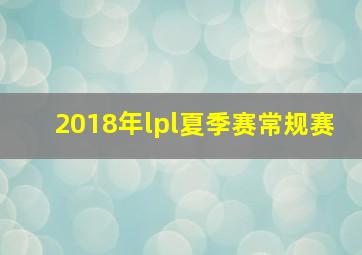 2018年lpl夏季赛常规赛